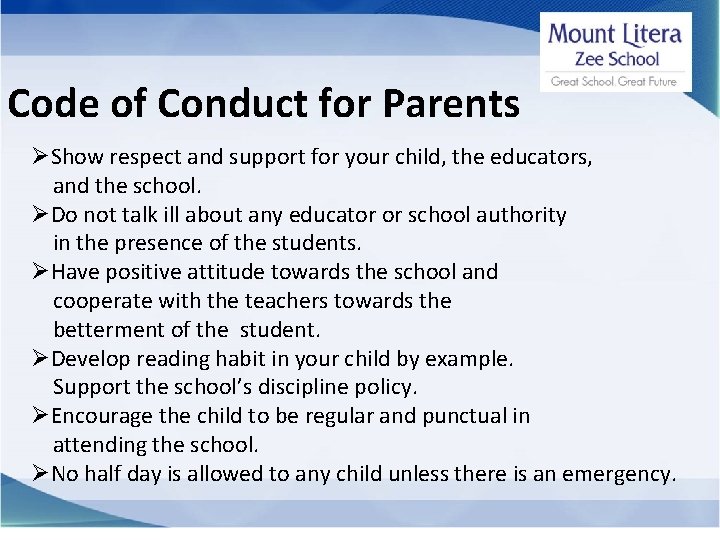 Mount Litera
Zee School
Great School. Great Future

Code of Conduct for Parents

➢Show respect and support for your child, the educators, and the school.
➢Do not talk ill about any educator or school authority in the presence of the students.
➢Have positive attitude towards the school and cooperate with the teachers towards the betterment of the student.
➢Develop reading habit in your child by example. Support the school's discipline policy.
➢Encourage the child to be regular and punctual in attending the school.
➢No half day is allowed to any child unless there is an emergency.